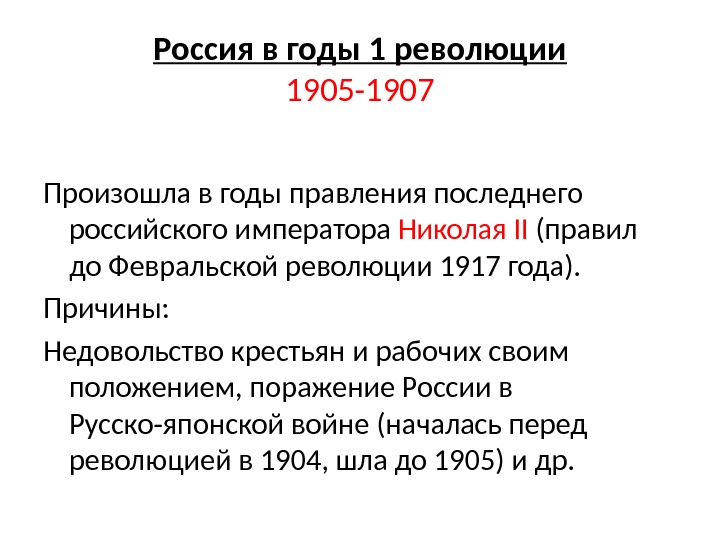 Россия в годы 1 революции
1905-1907

Произошла в годы правления последнего российского императора Николая II (правил до Февральской революции 1917 года).

Причины:

Недовольство крестьян и рабочих своим положением, поражение России в Русско-японской войне (началась перед революцией в 1904, шла до 1905) и др.